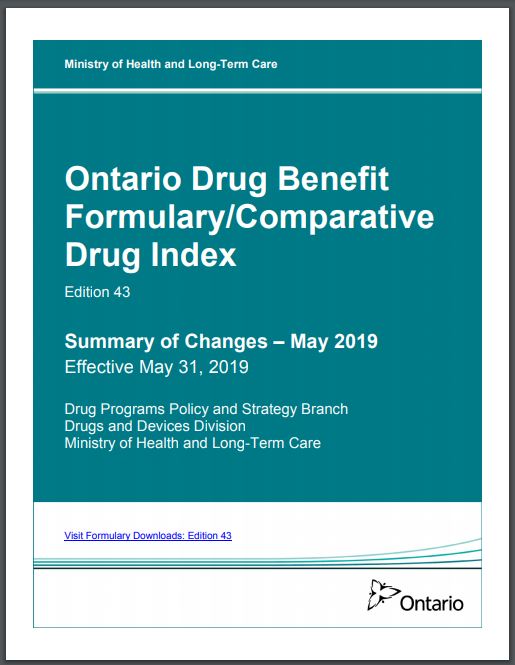 Ministry of Health and Long-Term Care

Ontario Drug Benefit Formulary/Comparative Drug Index

Edition 43

Summary of Changes – May 2019

Effective May 31, 2019

Drug Programs Policy and Strategy Branch
Drugs and Devices Division
Ministry of Health and Long-Term Care

Visit Formulary Downloads: Edition 43

Ontario